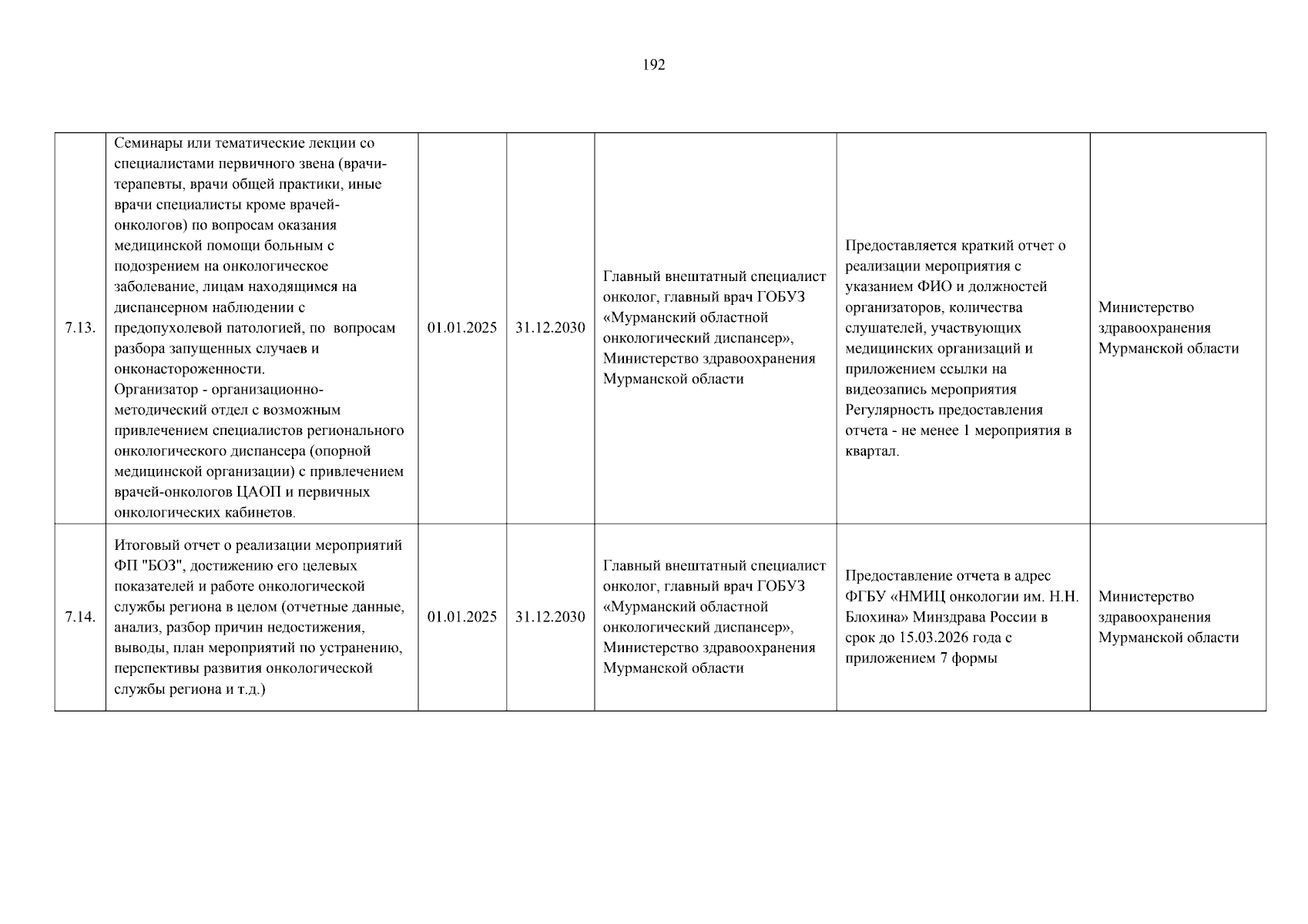 192

| | | | | | | |
|---|---|---|---|---|---|---|
| 7.13. | Семинары или тематические лекции со специалистами первичного звена (врачи-терапевты, врачи общей практики, иные врачи специалисты кроме врачей-онкологов) по вопросам оказания медицинской помощи больным с подозрением на онкологическое заболевание, лицам находящимся на диспансерном наблюдении с предопухолевой патологией, по вопросам разбора запущенных случаев и онконастороженности. Организатор - организационно-методический отдел с возможным привлечением специалистов регионального онкологического диспансера (опорной медицинской организации) с привлечением врачей-онкологов ЦАОП и первичных онкологических кабинетов. | 01.01.2025 | 31.12.2030 | Главный внештатный специалист онколог, главный врач ГОБУЗ «Мурманский областной онкологический диспансер», Министерство здравоохранения Мурманской области | Предоставляется краткий отчет о реализации мероприятия с указанием ФИО и должностей организаторов, количества слушателей, участвующих медицинских организаций и приложением ссылки на видеозапись мероприятия Регулярность предоставления отчета - не менее 1 мероприятия в квартал. | Министерство здравоохранения Мурманской области |
| 7.14. | Итоговый отчет о реализации мероприятий ФП "БОЗ", достижению его целевых показателей и работе онкологической службы региона в целом (отчетные данные, анализ, разбор причин недостижения, выводы, план мероприятий по устранению, перспективы развития онкологической службы региона и т.д.) | 01.01.2025 | 31.12.2030 | Главный внештатный специалист онколог, главный врач ГОБУЗ «Мурманский областной онкологический диспансер», Министерство здравоохранения Мурманской области | Предоставление отчета в адрес ФГБУ «НМИЦ онкологии им. Н.Н. Блохина» Минздрава России в срок до 15.03.2026 года с приложением 7 формы | Министерство здравоохранения Мурманской области |